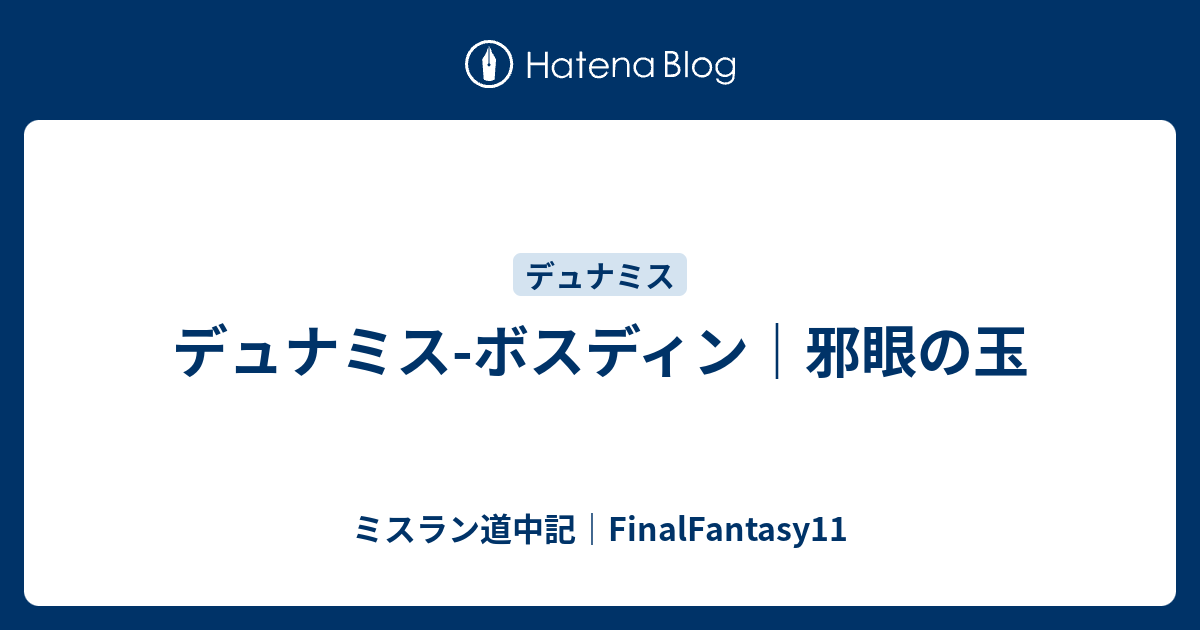 Hatena Blog

デュナミス

デュナミス-ボスディン｜邪眼の玉

ミスラン道中記｜FinalFantasy11